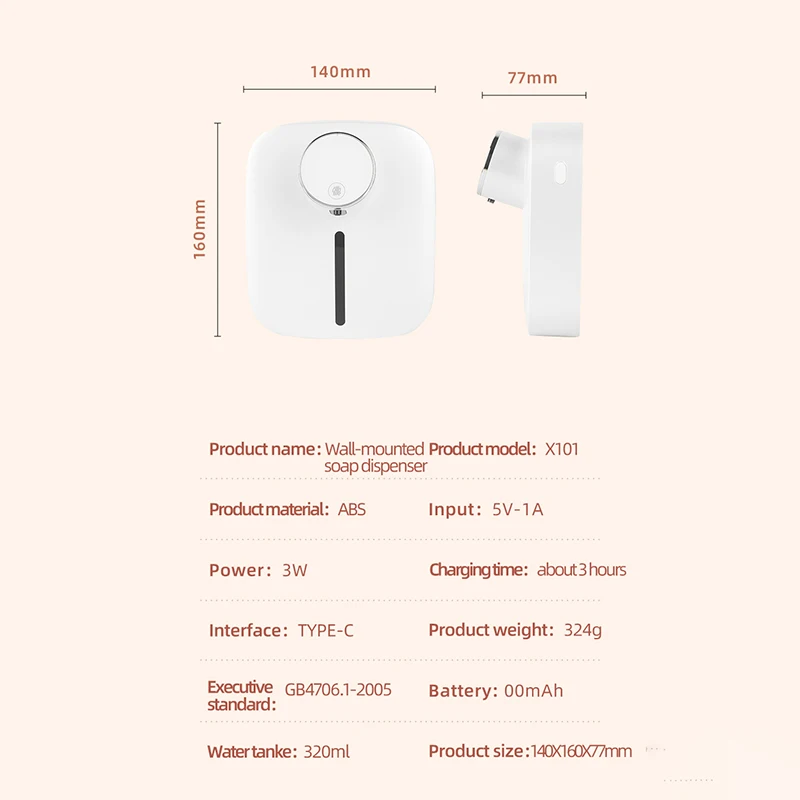 140mm

77mm

160mm

Product name: Wall-mounted soap dispenser

Product model: X101

Product material: ABS

Input: 5V-1A

Power: 3W

Charging time: about 3 hours

Interface: TYPE-C

Product weight: 324g

Executive standard: GB4706.1-2005

Battery: 00mAh

Water tanke: 320ml

Product size: 140X160X77mm